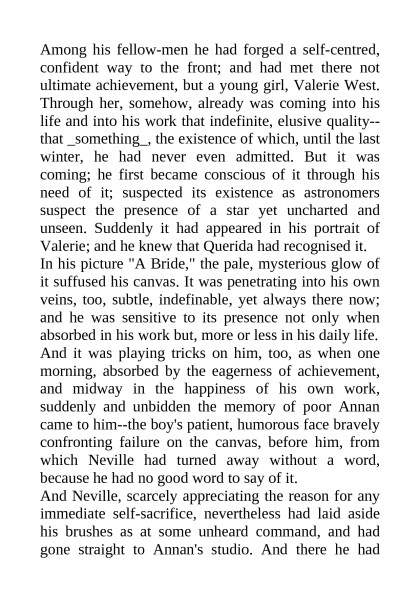 Among his fellow-men he had forged a self-centred, confident way to the front; and had met there not ultimate achievement, but a young girl, Valerie West. Through her, somehow, already was coming into his life and into his work that indefinite, elusive quality--that _something_, the existence of which, until the last winter, he had never even admitted. But it was coming; he first became conscious of it through his need of it; suspected its existence as astronomers suspect the presence of a star yet uncharted and unseen. Suddenly it had appeared in his portrait of Valerie; and he knew that Querida had recognised it.

In his picture "A Bride," the pale, mysterious glow of it suffused his canvas. It was penetrating into his own veins, too, subtle, indefinable, yet always there now; and he was sensitive to its presence not only when absorbed in his work but, more or less in his daily life. And it was playing tricks on him, too, as when one morning, absorbed by the eagerness of achievement, and midway in the happiness of his own work, suddenly and unbidden the memory of poor Annan came to him--the boy's patient, humorous face bravely confronting failure on the canvas, before him, from which Neville had turned away without a word, because he had no good word to say of it.

And Neville, scarcely appreciating the reason for any immediate self-sacrifice, nevertheless had laid aside his brushes as at some unheard command, and had gone straight to Annan's studio. And there he had